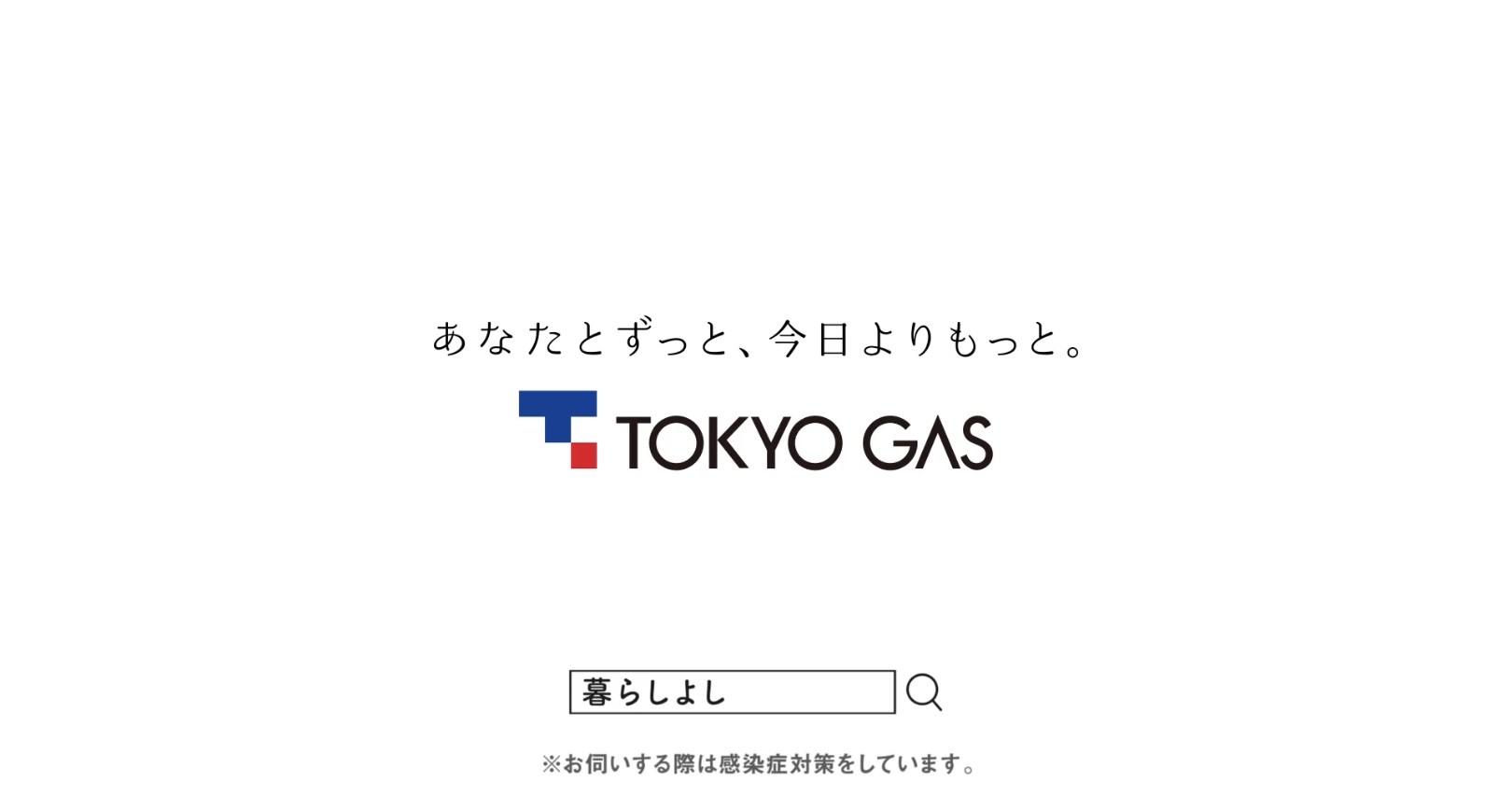 あなたとずっと、今日よりもっと。

TOKYO GAS

暮らしよし

※お伺いする際は感染症対策をしています。